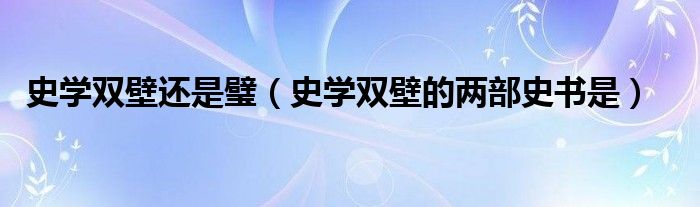 史学双壁还是璧（史学双壁的两部史书是）